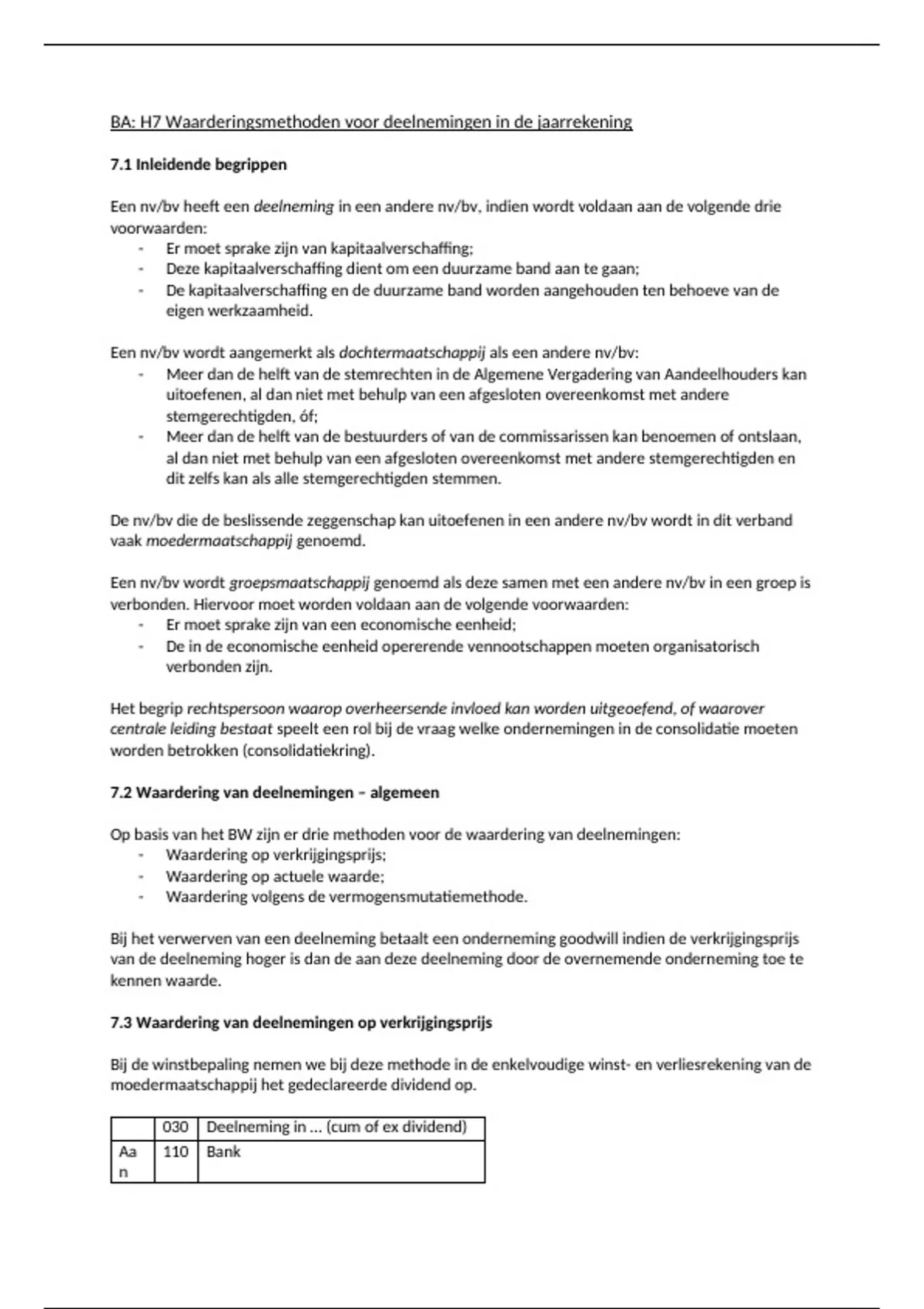 BA: H7 Waarderingsmethoden voor deelnemingen in de jaarrekening

7.1 Inleidende begrippen

Een nv/bv heeft een deelneming in een andere nv/bv, indien wordt voldaan aan de volgende drie voorwaarden:
- Er moet sprake zijn van kapitaalverschaffing;
- Deze kapitaalverschaffing dient om een duurzame band aan te gaan;
- De kapitaalverschaffing en de duurzame band worden aangehouden ten behoeve van de eigen werkzaamheid.

Een nv/bv wordt aangemerkt als dochtermaatschappij als een andere nv/bv:
- Meer dan de helft van de stemrechten in de Algemene Vergadering van Aandeelhouders kan uitoefenen, al dan niet met behulp van een afgesloten overeenkomst met andere stemgerechtigden, óf;
- Meer dan de helft van de bestuurders of van de commissarissen kan benoemen of ontslaan, al dan niet met behulp van een afgesloten overeenkomst met andere stemgerechtigden en dit zelfs kan als alle stemgerechtigden stemmen.

De nv/bv die de beslissende zeggenschap kan uitoefenen in een andere nv/bv wordt in dit verband vaak moedermaatschappij genoemd.

Een nv/bv wordt groepsmaatschappij genoemd als deze samen met een andere nv/bv in een groep is verbonden. Hiervoor moet worden voldaan aan de volgende voorwaarden:
- Er moet sprake zijn van een economische eenheid;
- De in de economische eenheid opererende vennootschappen moeten organisatorisch verbonden zijn.

Het begrip rechtspersoon waarop overheersende invloed kan worden uitgeoefend, of waarover centrale leiding bestaat speelt een rol bij de vraag welke ondernemingen in de consolidatie moeten worden betrokken (consolidatiekring).

7.2 Waardering van deelnemingen – algemeen

Op basis van het BW zijn er drie methoden voor de waardering van deelnemingen:
- Waardering op verkrijgingsprijs;
- Waardering op actuele waarde;
- Waardering volgens de vermogensmutatiemethode.

Bij het verwerven van een deelneming betaalt een onderneming goodwill indien de verkrijgingsprijs van de deelneming hoger is dan de aan deze deelneming door de overnemende onderneming toe te kennen waarde.

7.3 Waardering van deelnemingen op verkrijgingsprijs

Bij de winstbepaling nemen we bij deze methode in de enkelvoudige winst- en verliesrekening van de moedermaatschappij het gedeclareerde dividend op.

| | 030 | Deelneming in ... (cum of ex dividend) |
|---|---|---|
| Aan | 110 | Bank |